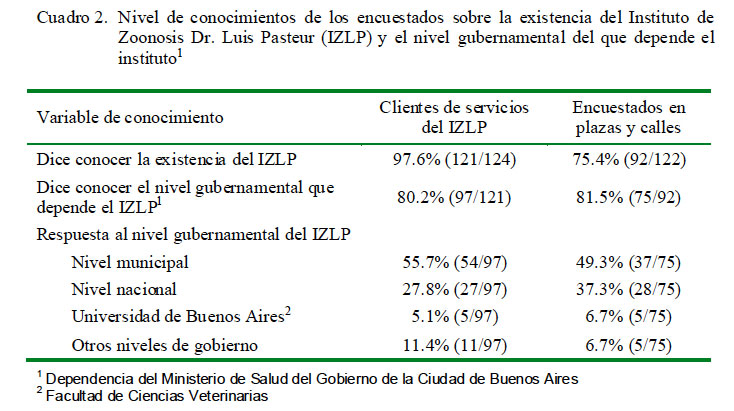 Cuadro 2. Nivel de conocimientos de los encuestados sobre la existencia del Instituto de Zoonosis Dr. Luis Pasteur (IZLP) y el nivel gubernamental del que depende el instituto$^1$

| Variable de conocimiento | Clientes de servicios del IZLP | Encuestados en plazas y calles |
|---|---|---|
| Dice conocer la existencia del IZLP | 97.6% (121/124) | 75.4% (92/122) |
| Dice conocer el nivel gubernamental que depende el IZLP$^1$ | 80.2% (97/121) | 81.5% (75/92) |
| Respuesta al nivel gubernamental del IZLP | | |
| Nivel municipal | 55.7% (54/97) | 49.3% (37/75) |
| Nivel nacional | 27.8% (27/97) | 37.3% (28/75) |
| Universidad de Buenos Aires$^2$ | 5.1% (5/97) | 6.7% (5/75) |
| Otros niveles de gobierno | 11.4% (11/97) | 6.7% (5/75) |

$^1$ Dependencia del Ministerio de Salud del Gobierno de la Ciudad de Buenos Aires
$^2$ Facultad de Ciencias Veterinarias